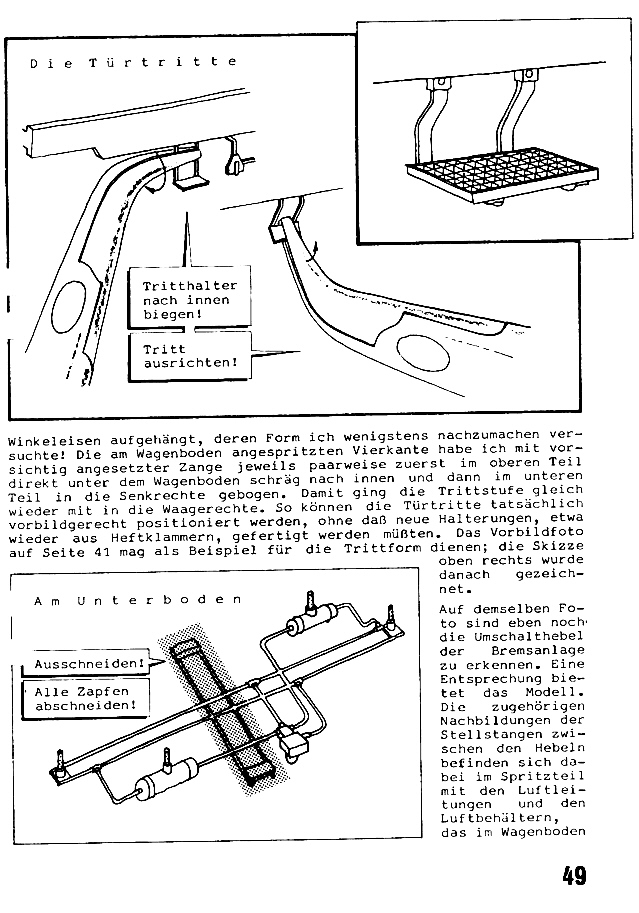 Die Türtritte

Tritthalter nach innen biegen!

Tritt ausrichten!

Winkeleisen aufgehängt, deren Form ich wenigstens nachzumachen versuchte! Die am Wagenboden angespritzten Vierkante habe ich mit vorsichtig angesetzter Zange jeweils paarweise zuerst im oberen Teil direkt unter dem Wagenboden schräg nach innen und dann im unteren Teil in die Senkrechte gebogen. Damit ging die Trittstufe gleich wieder mit in die Waagerechte. So können die Türtritte tatsächlich vorbildgerecht positioniert werden, ohne daß neue Halterungen, etwa wieder aus Heftklammern, gefertigt werden müßten. Das Vorbildfoto auf Seite 41 mag als Beispiel für die Trittform dienen; die Skizze oben rechts wurde danach gezeichnet.

Am Unterboden

Ausschneiden!

Alle Zapfen abschneiden!

Auf demselben Foto sind eben noch die Umschalthebel der Bremsanlage zu erkennen. Eine Entsprechung bietet das Modell. Die zugehörigen Nachbildungen der Stellstangen zwischen den Hebeln befinden sich dabei im Spritzteil mit den Luftleitungen und den Luftbehältern, das im Wagenboden

49